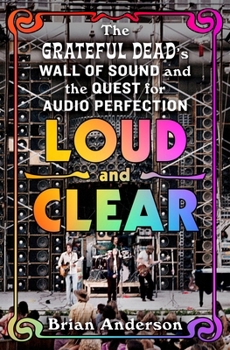 The GRATEFUL DEAD's WALL OF SOUND and the QUEST for AUDIO PERFECTION

LOUD and CLEAR

Brian Anderson